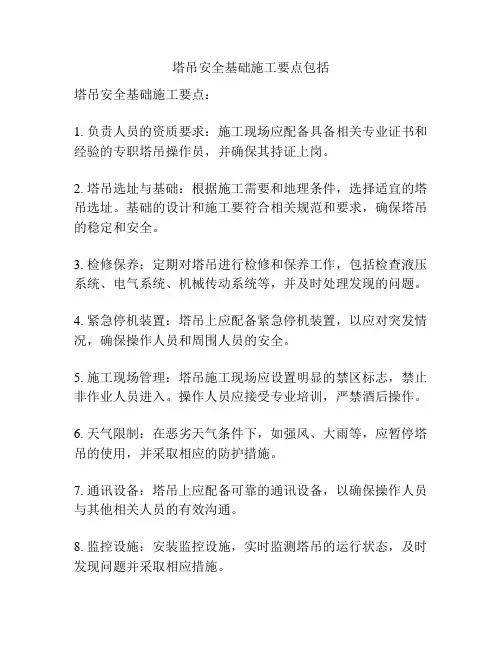 塔吊安全基础施工要点包括

塔吊安全基础施工要点：

1. 负责人员的资质要求：施工现场应配备具备相关专业证书和经验的专职塔吊操作员，并确保其持证上岗。

2. 塔吊选址与基础：根据施工需要和地理条件，选择适宜的塔吊选址。基础的设计和施工要符合相关规范和要求，确保塔吊的稳定和安全。

3. 检修保养：定期对塔吊进行检修和保养工作，包括检查液压系统、电气系统、机械传动系统等，并及时处理发现的问题。

4. 紧急停机装置：塔吊上应配备紧急停机装置，以应对突发情况，确保操作人员和周围人员的安全。

5. 施工现场管理：塔吊施工现场应设置明显的禁区标志，禁止非作业人员进入。操作人员应接受专业培训，严禁酒后操作。

6. 天气限制：在恶劣天气条件下，如强风、大雨等，应暂停塔吊的使用，并采取相应的防护措施。

7. 通讯设备：塔吊上应配备可靠的通讯设备，以确保操作人员与其他相关人员的有效沟通。

8. 监控设施：安装监控设施，实时监测塔吊的运行状态，及时发现问题并采取相应措施。